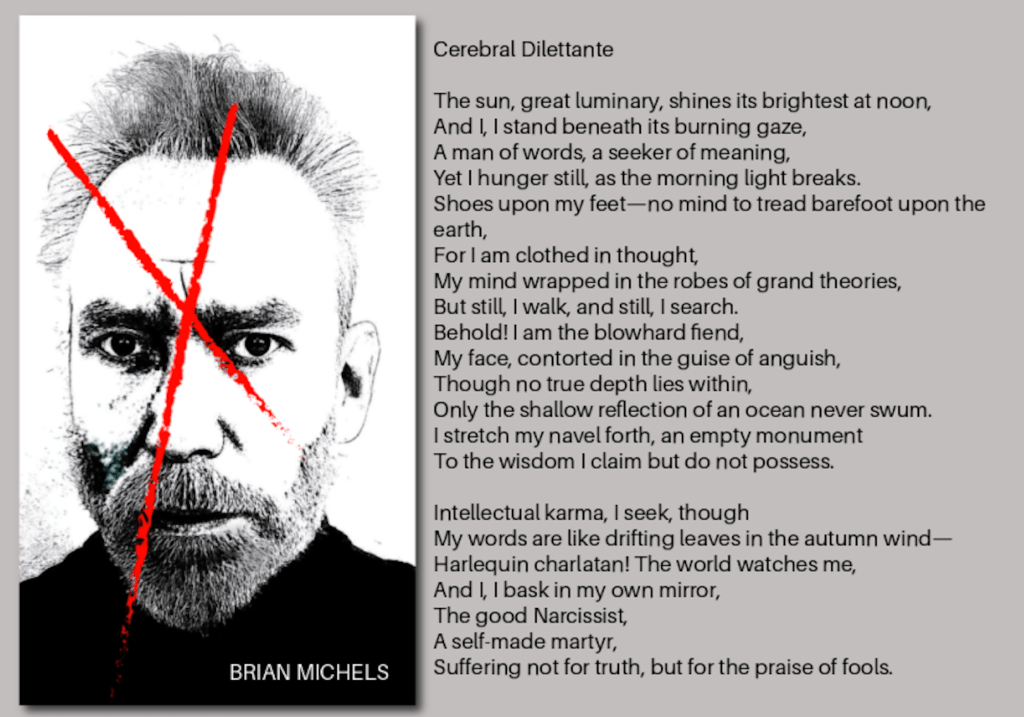 BRIAN MICHELS

Cerebral Dilettante

The sun, great luminary, shines its brightest at noon,
And I, I stand beneath its burning gaze,
A man of words, a seeker of meaning,
Yet I hunger still, as the morning light breaks.
Shoes upon my feet—no mind to tread barefoot upon the earth,
For I am clothed in thought,
My mind wrapped in the robes of grand theories,
But still, I walk, and still, I search.
Behold! I am the blowhard fiend,
My face, contorted in the guise of anguish,
Though no true depth lies within,
Only the shallow reflection of an ocean never swum.
I stretch my navel forth, an empty monument
To the wisdom I claim but do not possess.

Intellectual karma, I seek, though
My words are like drifting leaves in the autumn wind—
Harlequin charlatan! The world watches me,
And I, I bask in my own mirror,
The good Narcissist,
A self-made martyr,
Suffering not for truth, but for the praise of fools.